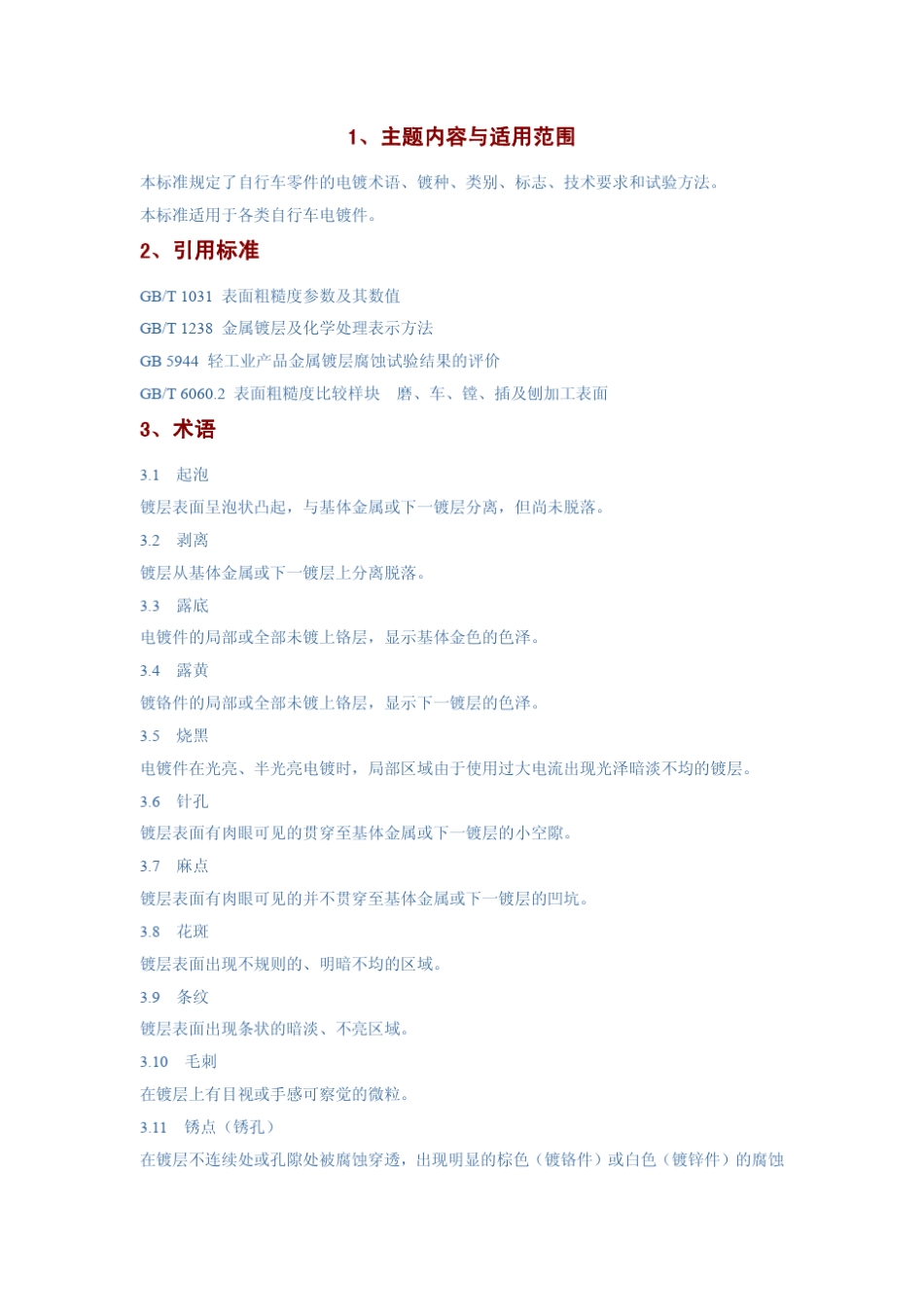 1、主题内容与适用范围

本标准规定了自行车零件的电镀术语、镀种、类别、标志、技术要求和试验方法。

本标准适用于各类自行车电镀件。

2、引用标准

GB/T 1031 表面粗糙度参数及其数值

GB/T 1238 金属镀层及化学处理表示方法

GB 5944 轻工业产品金属镀层腐蚀试验结果的评价

GB/T 6060.2 表面粗糙度比较样块 磨、车、镗、插及刨加工表面

3、术语

3.1 起泡

镀层表面呈泡状凸起，与基体金属或下一镀层分离，但尚未脱落。

3.2 剥离

镀层从基体金属或下一镀层上分离脱落。

3.3 露底

电镀件的局部或全部未镀上铬层，显示基体金色的色泽。

3.4 露黄

镀铬件的局部或全部未镀上铬层，显示下一镀层的色泽。

3.5 烧黑

电镀件在光亮、半光亮电镀时，局部区域由于使用过大电流出现光泽暗淡不均的镀层。

3.6 针孔

镀层表面有肉眼可见的贯穿至基体金属或下一镀层的小空隙。

3.7 麻点

镀层表面有肉眼可见的并不贯穿至基体金属或下一镀层的凹坑。

3.8 花斑

镀层表面出现不规则的、明暗不均的区域。

3.9 条纹

镀层表面出现条状的暗淡、不亮区域。

3.10 毛刺

在镀层上有目视或手感可察觉的微粒。

3.11 锈点（锈孔）

在镀层不连续处或孔隙处被腐蚀穿透，出现明显的棕色（镀铬件）或白色（镀锌件）的腐蚀